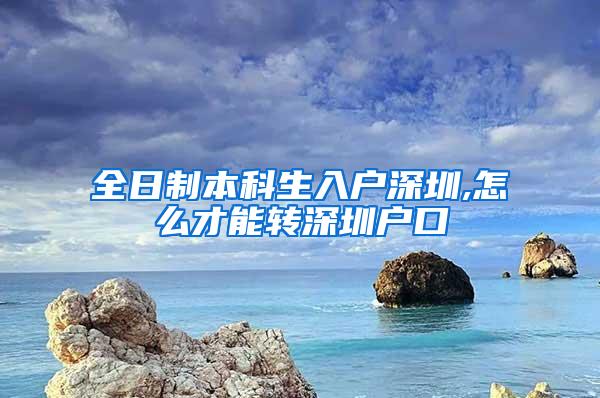 全日制本科生入户深圳,怎么才能转深圳户口